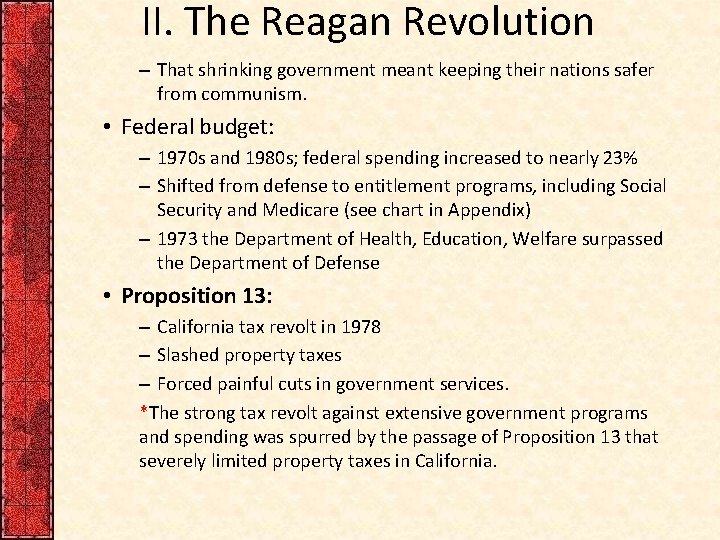 II. The Reagan Revolution

– That shrinking government meant keeping their nations safer from communism.

• Federal budget:

– 1970s and 1980s; federal spending increased to nearly 23%

– Shifted from defense to entitlement programs, including Social Security and Medicare (see chart in Appendix)

– 1973 the Department of Health, Education, Welfare surpassed the Department of Defense

• Proposition 13:

– California tax revolt in 1978

– Slashed property taxes

– Forced painful cuts in government services.

*The strong tax revolt against extensive government programs and spending was spurred by the passage of Proposition 13 that severely limited property taxes in California.